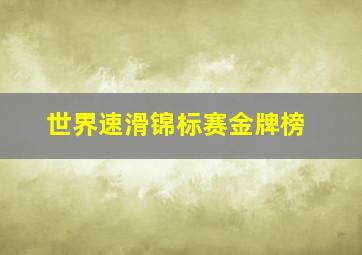 世界速滑锦标赛金牌榜